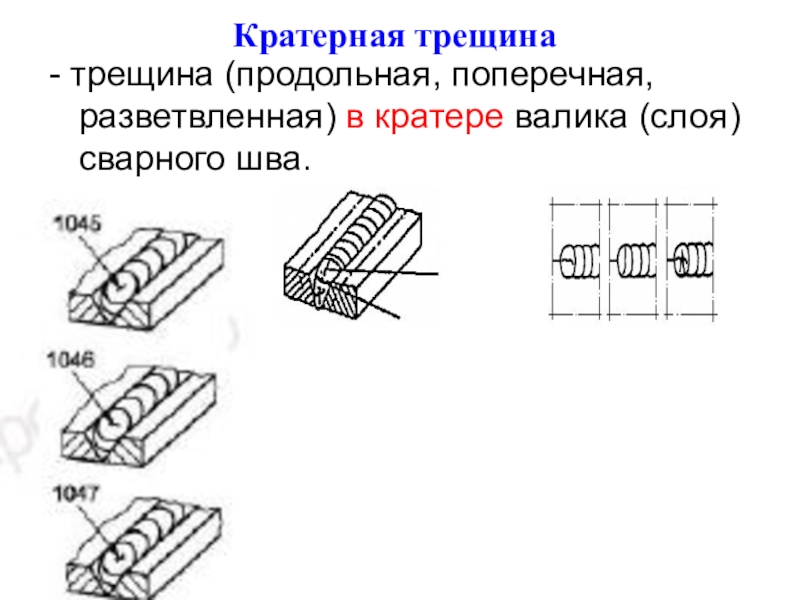 Кратерная трещина

- трещина (продольная, поперечная, разветвленная) в кратере валика (слоя) сварного шва.

1045

1046

1047